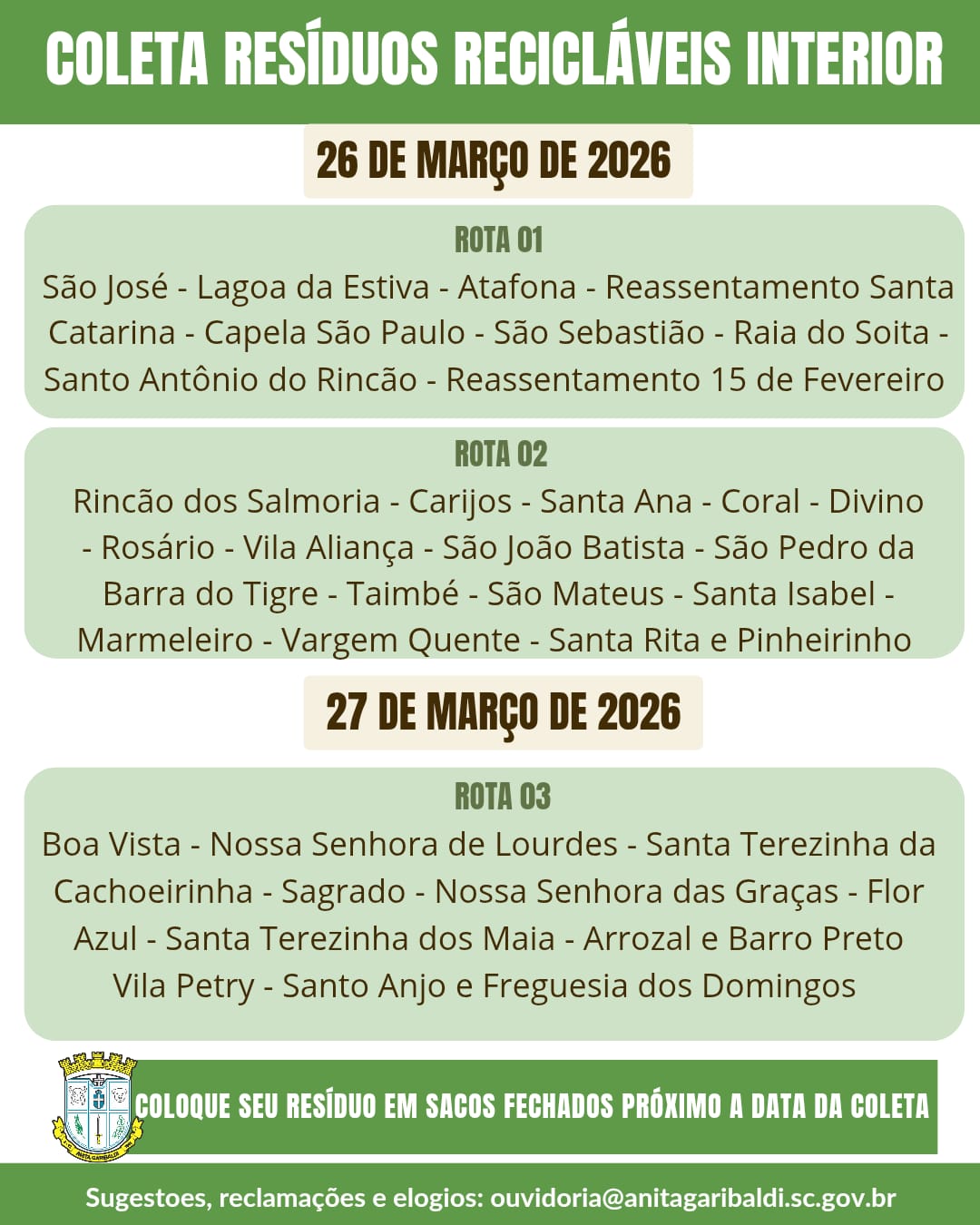 COLETA RESÍDUOS RECICLÁVEIS INTERIOR

26 DE MARÇO DE 2026

ROTA 01
São José - Lagoa da Estiva - Atafona - Reassentamento Santa Catarina - Capela São Paulo - São Sebastião - Raia do Soita - Santo Antônio do Rincão - Reassentamento 15 de Fevereiro

ROTA 02
Rincão dos Salmoria - Carijos - Santa Ana - Coral - Divino - Rosário - Vila Aliança - São João Batista - São Pedro da Barra do Tigre - Taimbé - São Mateus - Santa Isabel - Marmeleiro - Vargem Quente - Santa Rita e Pinheirinho

27 DE MARÇO DE 2026

ROTA 03
Boa Vista - Nossa Senhora de Lourdes - Santa Terezinha da Cachoeirinha - Sagrado - Nossa Senhora das Graças - Flor Azul - Santa Terezinha dos Maia - Arrozal e Barro Preto Vila Petry - Santo Anjo e Freguesia dos Domingos

ANITA GARIBALDI

COLOQUE SEU RESÍDUO EM SACOS FECHADOS PRÓXIMO A DATA DA COLETA

Sugestoes, reclamações e elogios: ouvidoria@anitagaribaldi.sc.gov.br